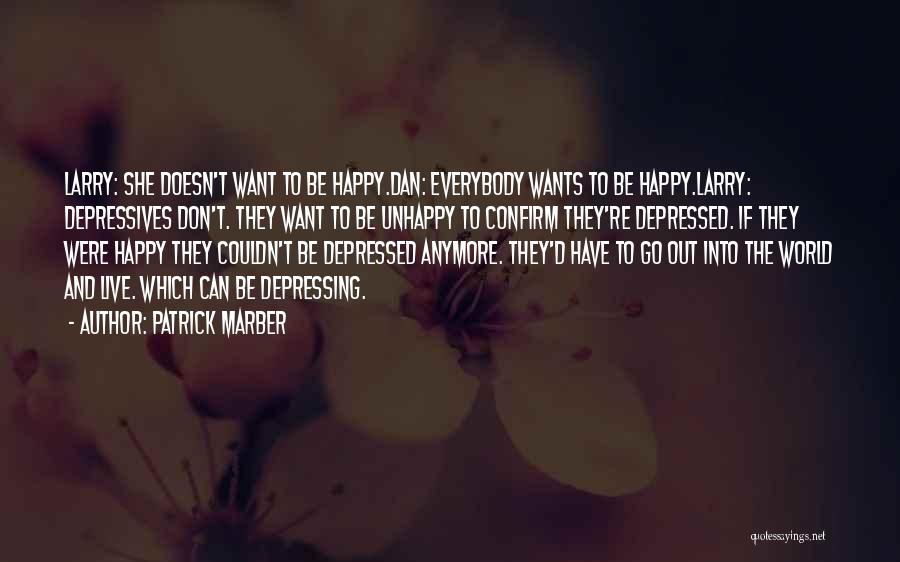 LARRY: SHE DOESN'T WANT TO BE HAPPY.DAN: EVERYBODY WANTS TO BE HAPPY.LARRY: DEPRESSIVES DON'T. THEY WANT TO BE UNHAPPY TO CONFIRM THEY'RE DEPRESSED. IF THEY WERE HAPPY THEY COULDN'T BE DEPRESSED ANYMORE. THEY'D HAVE TO GO OUT INTO THE WORLD AND LIVE. WHICH CAN BE DEPRESSING.

- AUTHOR: PATRICK MARBER

quotessayings.net